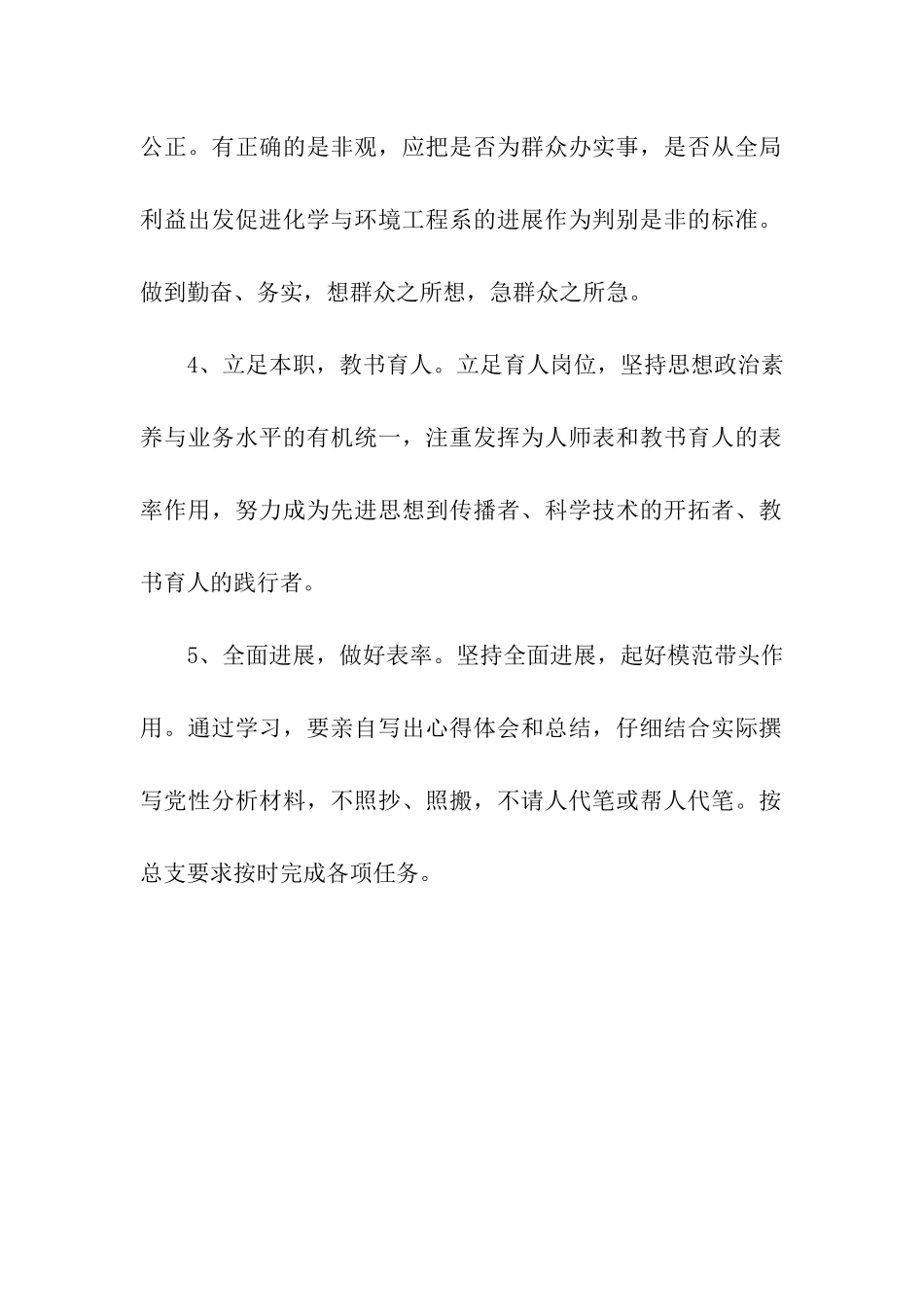 公正。有正确的是非观，应把是否为群众办实事，是否从全局利益出发促进化学与环境工程系的进展作为判别是非的标准。做到勤奋、务实，想群众之所想，急群众之所急。

4、立足本职，教书育人。立足育人岗位，坚持思想政治素养与业务水平的有机统一，注重发挥为人师表和教书育人的表率作用，努力成为先进思想到传播者、科学技术的开拓者、教书育人的践行者。

5、全面进展，做好表率。坚持全面进展，起好模范带头作用。通过学习，要亲自写出心得体会和总结，仔细结合实际撰写党性分析材料，不照抄、照搬，不请人代笔或帮人代笔。按总支要求按时完成各项任务。